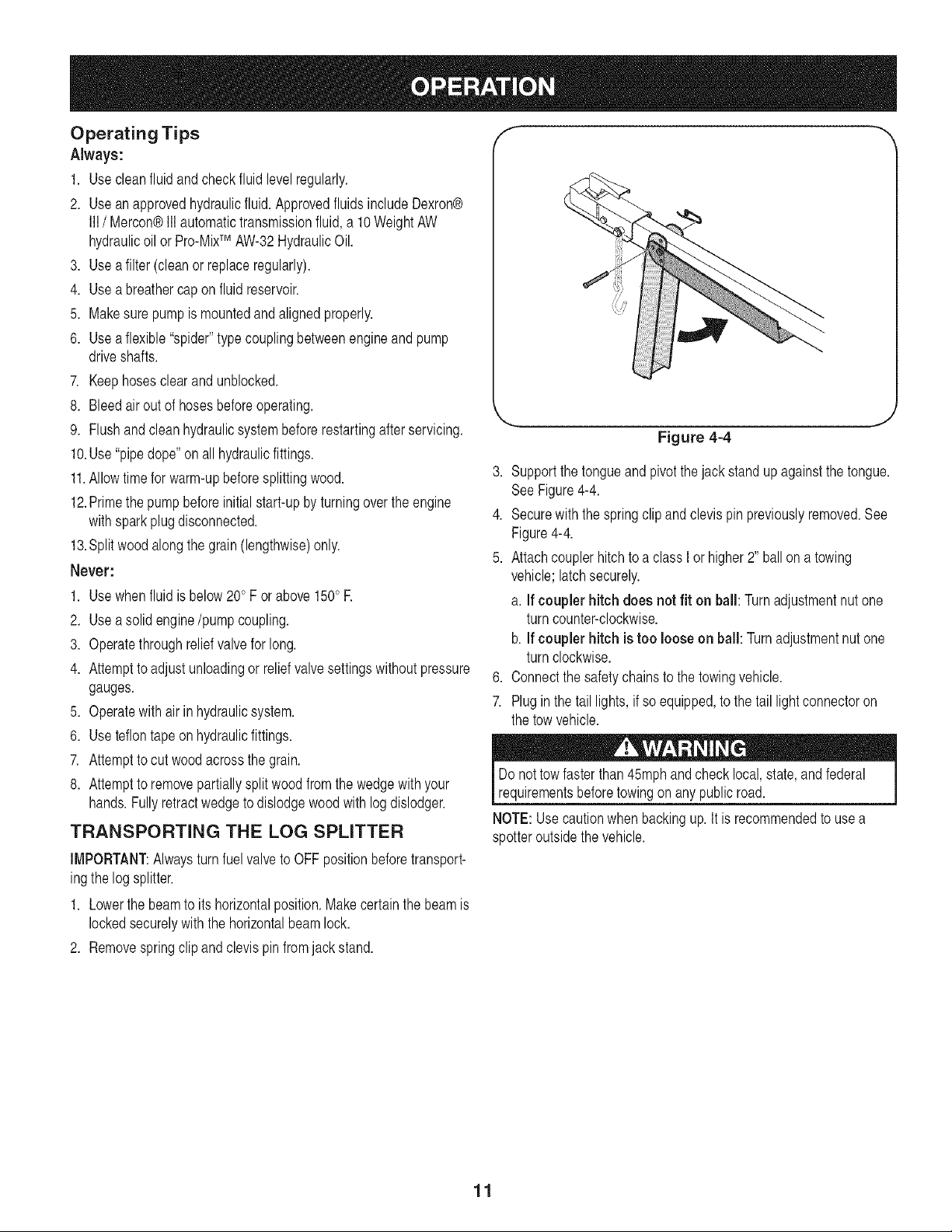 OPERATION

Operating Tips

Always:

1. Use clean fluid and check fluid level regularly.

2. Use an approved hydraulic fluid. Approved fluids include Dexron® III / Mercon® III automatic transmission fluid, a 10 Weight AW hydraulic oil or Pro-Mix™ AW-32 Hydraulic Oil.

3. Use a filter (clean or replace regularly).

4. Use a breather cap on fluid reservoir.

5. Make sure pump is mounted and aligned properly.

6. Use a flexible "spider" type coupling between engine and pump drive shafts.

7. Keep hoses clear and unblocked.

8. Bleed air out of hoses before operating.

9. Flush and clean hydraulic system before restarting after servicing.

10. Use "pipe dope" on all hydraulic fittings.

11. Allow time for warm-up before splitting wood.

12. Prime the pump before initial start-up by turning over the engine with spark plug disconnected.

13. Split wood along the grain (lengthwise) only.

Never:

1. Use when fluid is below 20° F or above 150° F.

2. Use a solid engine /pump coupling.

3. Operate through relief valve for long.

4. Attempt to adjust unloading or relief valve settings without pressure gauges.

5. Operate with air in hydraulic system.

6. Use teflon tape on hydraulic fittings.

7. Attempt to cut wood across the grain.

8. Attempt to remove partially split wood from the wedge with your hands. Fully retract wedge to dislodge wood with log dislodger.

TRANSPORTING THE LOG SPLITTER

IMPORTANT: Always turn fuel valve to OFF position before transporting the log splitter.

1. Lower the beam to its horizontal position. Make certain the beam is locked securely with the horizontal beam lock.

2. Remove spring clip and clevis pin from jack stand.

Figure 4-4

3. Support the tongue and pivot the jack stand up against the tongue. See Figure 4-4.

4. Secure with the spring clip and clevis pin previously removed. See Figure 4-4.

5. Attach coupler hitch to a class I or higher 2" ball on a towing vehicle; latch securely.

a. If coupler hitch does not fit on ball: Turn adjustment nut one turn counter-clockwise.

b. If coupler hitch is too loose on ball: Turn adjustment nut one turn clockwise.

6. Connect the safety chains to the towing vehicle.

7. Plug in the tail lights, if so equipped, to the tail light connector on the tow vehicle.

WARNING

Do not tow faster than 45mph and check local, state, and federal requirements before towing on any public road.

NOTE: Use caution when backing up. It is recommended to use a spotter outside the vehicle.

11